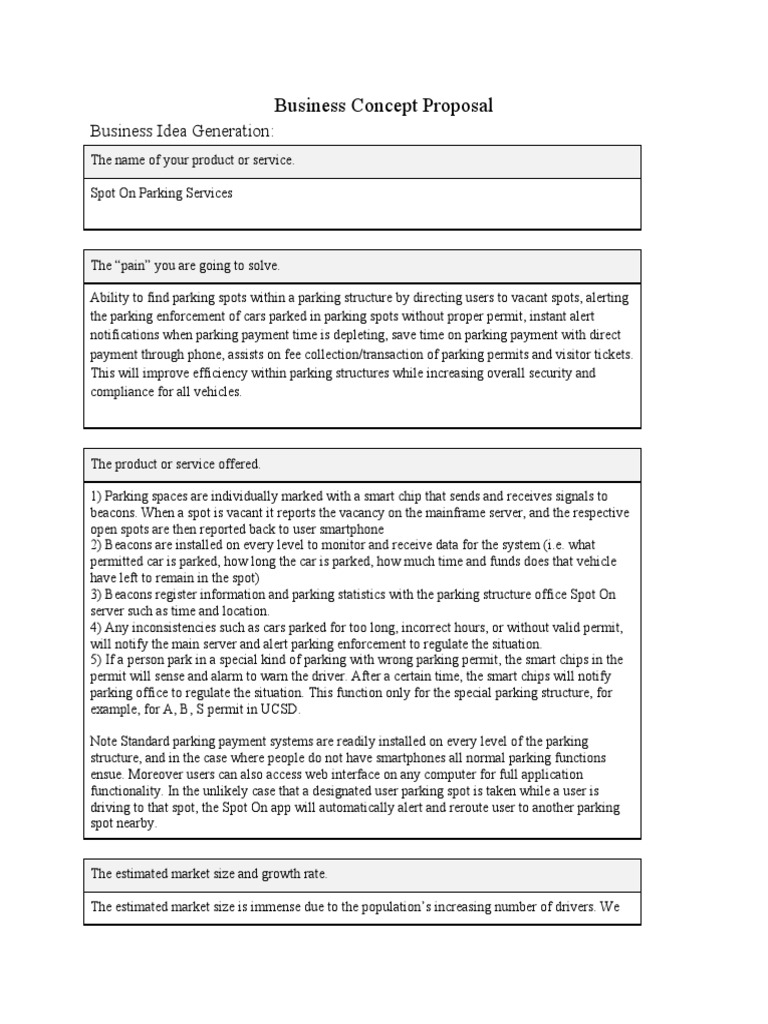 Business Concept Proposal

Business Idea Generation:

The name of your product or service.

Spot On Parking Services

The “pain” you are going to solve.

Ability to find parking spots within a parking structure by directing users to vacant spots, alerting the parking enforcement of cars parked in parking spots without proper permit, instant alert notifications when parking payment time is depleting, save time on parking payment with direct payment through phone, assists on fee collection/transaction of parking permits and visitor tickets. This will improve efficiency within parking structures while increasing overall security and compliance for all vehicles.

The product or service offered.

1) Parking spaces are individually marked with a smart chip that sends and receives signals to beacons. When a spot is vacant it reports the vacancy on the mainframe server, and the respective open spots are then reported back to user smartphone
2) Beacons are installed on every level to monitor and receive data for the system (i.e. what permitted car is parked, how long the car is parked, how much time and funds does that vehicle have left to remain in the spot)
3) Beacons register information and parking statistics with the parking structure office Spot On server such as time and location.
4) Any inconsistencies such as cars parked for too long, incorrect hours, or without valid permit, will notify the main server and alert parking enforcement to regulate the situation.
5) If a person park in a special kind of parking with wrong parking permit, the smart chips in the permit will sense and alarm to warn the driver. After a certain time, the smart chips will notify parking office to regulate the situation. This function only for the special parking structure, for example, for A, B, S permit in UCSD.

Note Standard parking payment systems are readily installed on every level of the parking structure, and in the case where people do not have smartphones all normal parking functions ensue. Moreover users can also access web interface on any computer for full application functionality. In the unlikely case that a designated user parking spot is taken while a user is driving to that spot, the Spot On app will automatically alert and reroute user to another parking spot nearby.

The estimated market size and growth rate.

The estimated market size is immense due to the population’s increasing number of drivers. We